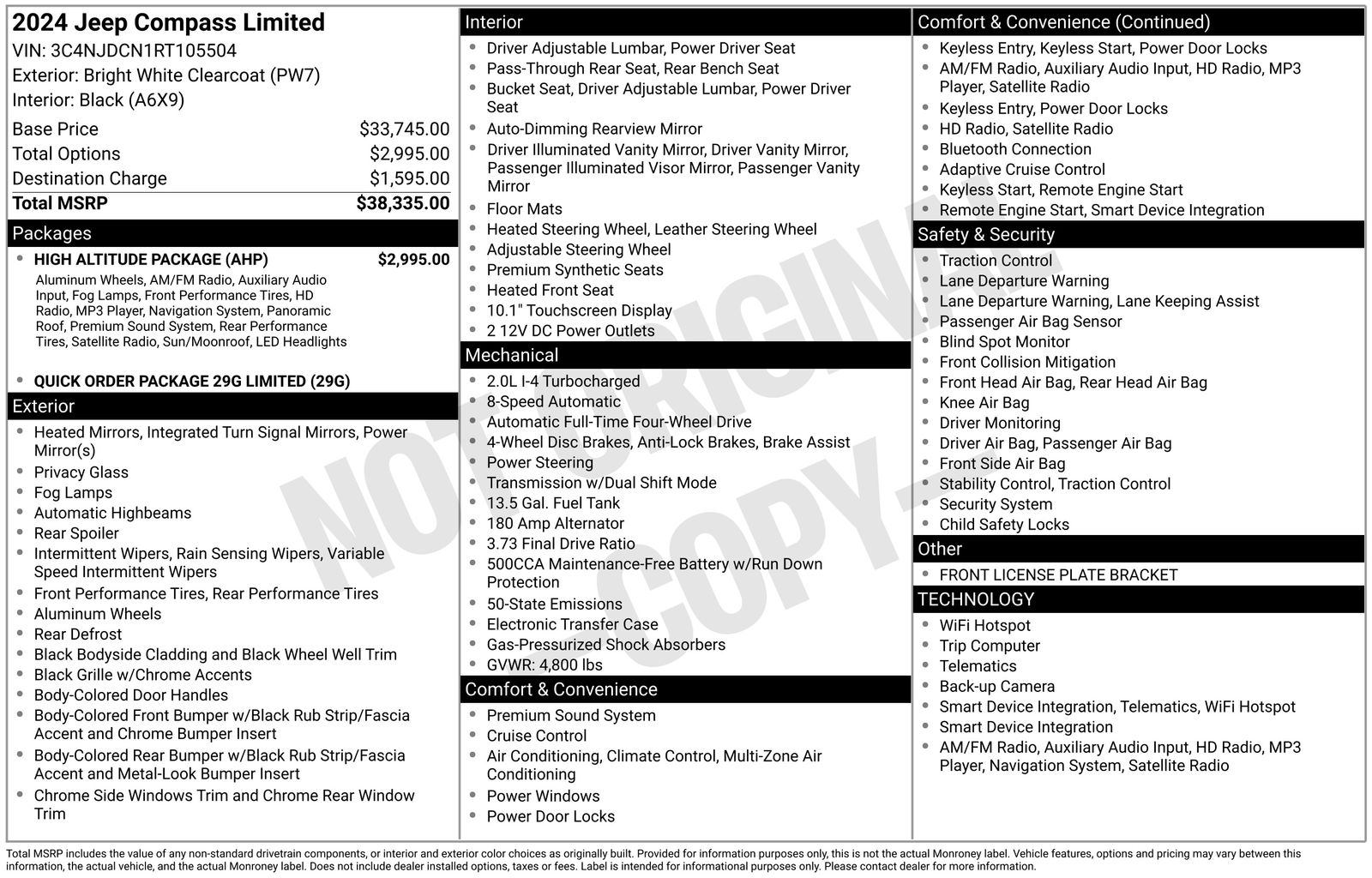 2024 Jeep Compass Limited
VIN: 3C4NJDCN1RT105504
Exterior: Bright White Clearcoat (PW7)
Interior: Black (A6X9)

| | |
|---|---|
| Base Price | $33,745.00 |
| Total Options | $2,995.00 |
| Destination Charge | $1,595.00 |
| Total MSRP | $38,335.00 |

Packages
- HIGH ALTITUDE PACKAGE (AHP) $2,995.00
Aluminum Wheels, AM/FM Radio, Auxiliary Audio Input, Fog Lamps, Front Performance Tires, HD Radio, MP3 Player, Navigation System, Panoramic Roof, Premium Sound System, Rear Performance Tires, Satellite Radio, Sun/Moonroof, LED Headlights
- QUICK ORDER PACKAGE 29G LIMITED (29G)

Exterior
- Heated Mirrors, Integrated Turn Signal Mirrors, Power Mirror(s)
- Privacy Glass
- Fog Lamps
- Automatic Highbeams
- Rear Spoiler
- Intermittent Wipers, Rain Sensing Wipers, Variable Speed Intermittent Wipers
- Front Performance Tires, Rear Performance Tires
- Aluminum Wheels
- Rear Defrost
- Black Bodyside Cladding and Black Wheel Well Trim
- Black Grille w/Chrome Accents
- Body-Colored Door Handles
- Body-Colored Front Bumper w/Black Rub Strip/Fascia Accent and Chrome Bumper Insert
- Body-Colored Rear Bumper w/Black Rub Strip/Fascia Accent and Metal-Look Bumper Insert
- Chrome Side Windows Trim and Chrome Rear Window Trim

Interior
- Driver Adjustable Lumbar, Power Driver Seat
- Pass-Through Rear Seat, Rear Bench Seat
- Bucket Seat, Driver Adjustable Lumbar, Power Driver Seat
- Auto-Dimming Rearview Mirror
- Driver Illuminated Vanity Mirror, Driver Vanity Mirror, Passenger Illuminated Visor Mirror, Passenger Vanity Mirror
- Floor Mats
- Heated Steering Wheel, Leather Steering Wheel
- Adjustable Steering Wheel
- Premium Synthetic Seats
- Heated Front Seat
- 10.1" Touchscreen Display
- 2 12V DC Power Outlets

Mechanical
- 2.0L I-4 Turbocharged
- 8-Speed Automatic
- Automatic Full-Time Four-Wheel Drive
- 4-Wheel Disc Brakes, Anti-Lock Brakes, Brake Assist
- Power Steering
- Transmission w/Dual Shift Mode
- 13.5 Gal. Fuel Tank
- 180 Amp Alternator
- 3.73 Final Drive Ratio
- 500CCA Maintenance-Free Battery w/Run Down Protection
- 50-State Emissions
- Electronic Transfer Case
- Gas-Pressurized Shock Absorbers
- GVWR: 4,800 lbs

Comfort & Convenience
- Premium Sound System
- Cruise Control
- Air Conditioning, Climate Control, Multi-Zone Air Conditioning
- Power Windows
- Power Door Locks

Comfort & Convenience (Continued)
- Keyless Entry, Keyless Start, Power Door Locks
- AM/FM Radio, Auxiliary Audio Input, HD Radio, MP3 Player, Satellite Radio
- Keyless Entry, Power Door Locks
- HD Radio, Satellite Radio
- Bluetooth Connection
- Adaptive Cruise Control
- Keyless Start, Remote Engine Start
- Remote Engine Start, Smart Device Integration

Safety & Security
- Traction Control
- Lane Departure Warning
- Lane Departure Warning, Lane Keeping Assist
- Passenger Air Bag Sensor
- Blind Spot Monitor
- Front Collision Mitigation
- Front Head Air Bag, Rear Head Air Bag
- Knee Air Bag
- Driver Monitoring
- Driver Air Bag, Passenger Air Bag
- Front Side Air Bag
- Stability Control, Traction Control
- Security System
- Child Safety Locks

Other
- FRONT LICENSE PLATE BRACKET

TECHNOLOGY
- WiFi Hotspot
- Trip Computer
- Telematics
- Back-up Camera
- Smart Device Integration, Telematics, WiFi Hotspot
- Smart Device Integration
- AM/FM Radio, Auxiliary Audio Input, HD Radio, MP3 Player, Navigation System, Satellite Radio

NOT ORIGINAL - COPY -

Total MSRP includes the value of any non-standard drivetrain components, or interior and exterior color choices as originally built. Provided for information purposes only, this is not the actual Monroney label. Vehicle features, options and pricing may vary between this information, the actual vehicle, and the actual Monroney label. Does not include dealer installed options, taxes or fees. Label is intended for informational purposes only. Please contact dealer for more information.